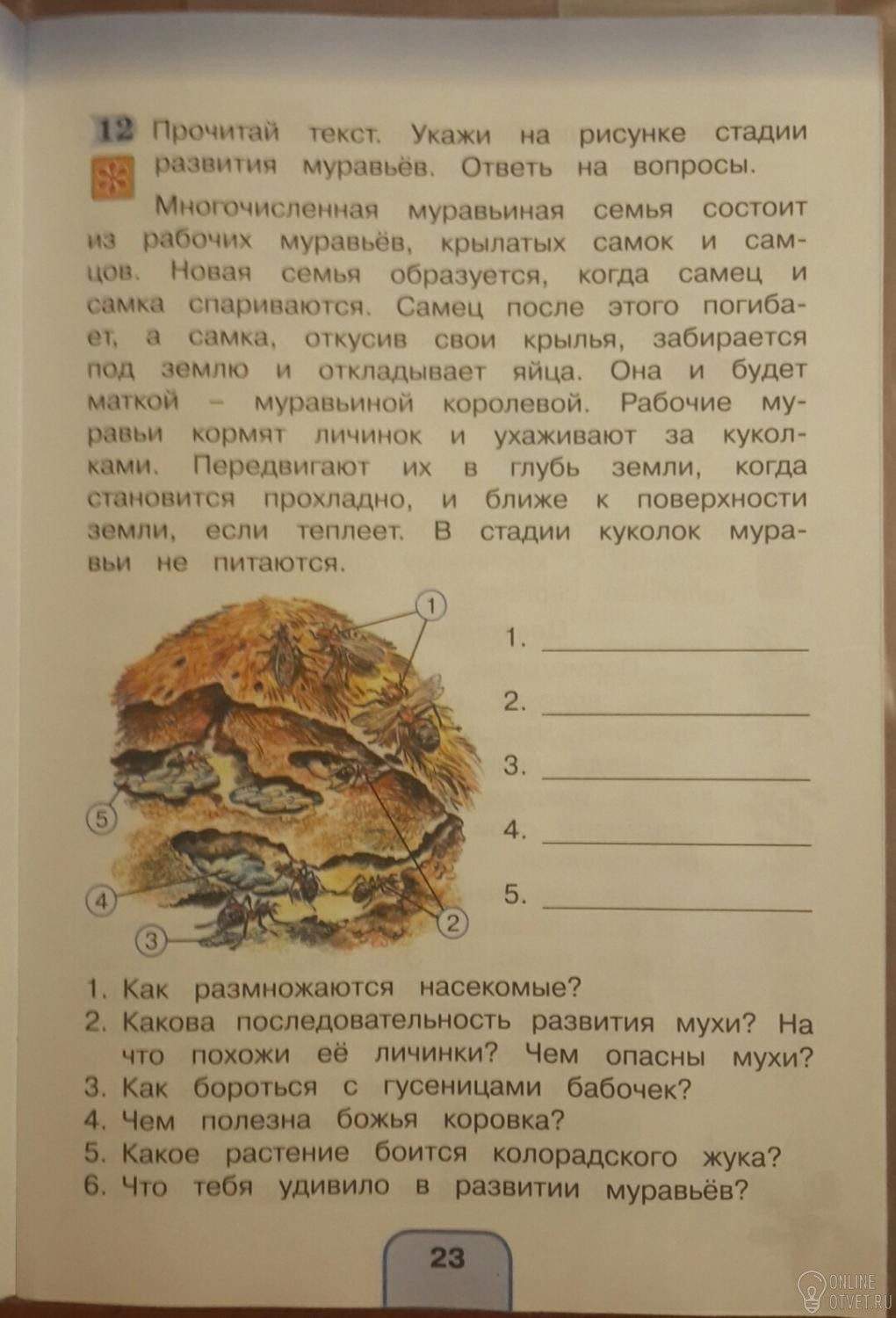 12 Прочитай текст. Укажи на рисунке стадии развития муравьёв. Ответь на вопросы.

Многочисленная муравьиная семья состоит из рабочих муравьёв, крылатых самок и самцов. Новая семья образуется, когда самец и самка спариваются. Самец после этого погибает, а самка, откусив свои крылья, забирается под землю и откладывает яйца. Она и будет маткой – муравьиной королевой. Рабочие муравьи кормят личинок и ухаживают за куколками. Передвигают их в глубь земли, когда становится прохладно, и ближе к поверхности земли, если теплеет. В стадии куколок муравьи не питаются.

1
5
4
3
2

1. ____
2. ____
3. ____
4. ____
5. ____

1. Как размножаются насекомые?
2. Какова последовательность развития мухи? На что похожи её личинки? Чем опасны мухи?
3. Как бороться с гусеницами бабочек?
4. Чем полезна божья коровка?
5. Какое растение боится колорадского жука?
6. Что тебя удивило в развитии муравьёв?

23

ONLINE OTVET.RU